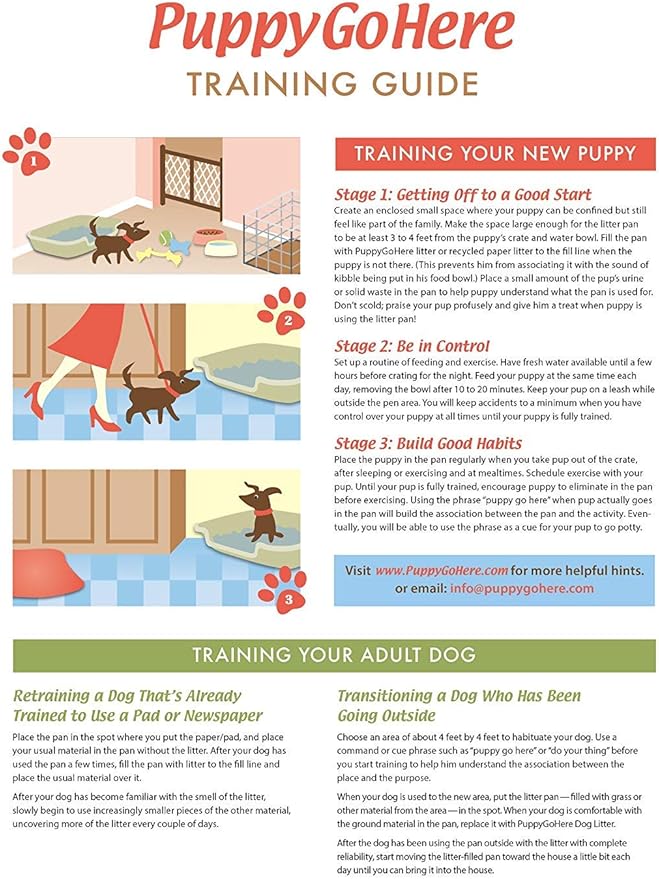 PuppyGoHere
TRAINING GUIDE

1

2

3

TRAINING YOUR NEW PUPPY

Stage 1: Getting Off to a Good Start
Create an enclosed small space where your puppy can be confined but still feel like part of the family. Make the space large enough for the litter pan to be at least 3 to 4 feet from the puppy's crate and water bowl. Fill the pan with PuppyGoHere litter or recycled paper litter to the fill line when the puppy is not there. (This prevents him from associating it with the sound of kibble being put in his food bowl.) Place a small amount of the pup's urine or solid waste in the pan to help puppy understand what the pan is used for. Don't scold; praise your pup profusely and give him a treat when puppy is using the litter pan!

Stage 2: Be in Control
Set up a routine of feeding and exercise. Have fresh water available until a few hours before crating for the night. Feed your puppy at the same time each day, removing the bowl after 10 to 20 minutes. Keep your pup on a leash while outside the pen area. You will keep accidents to a minimum when you have control over your puppy at all times until your puppy is fully trained.

Stage 3: Build Good Habits
Place the puppy in the pan regularly when you take pup out of the crate, after sleeping or exercising and at mealtimes. Schedule exercise with your pup. Until your pup is fully trained, encourage puppy to eliminate in the pan before exercising. Using the phrase "puppy go here" when pup actually goes in the pan will build the association between the pan and the activity. Eventually, you will be able to use the phrase as a cue for your pup to go potty.

Visit www.PuppyGoHere.com for more helpful hints. or email: info@puppygohere.com

TRAINING YOUR ADULT DOG

Retraining a Dog That's Already Trained to Use a Pad or Newspaper
Place the pan in the spot where you put the paper/pad, and place your usual material in the pan without the litter. After your dog has used the pan a few times, fill the pan with litter to the fill line and place the usual material over it.

After your dog has become familiar with the smell of the litter, slowly begin to use increasingly smaller pieces of the other material, uncovering more of the litter every couple of days.

Transitioning a Dog Who Has Been Going Outside
Choose an area of about 4 feet by 4 feet to habituate your dog. Use a command or cue phrase such as "puppy go here" or "do your thing" before you start training to help him understand the association between the place and the purpose.

When your dog is used to the new area, put the litter pan — filled with grass or other material from the area — in the spot. When your dog is comfortable with the ground material in the pan, replace it with PuppyGoHere Dog Litter.

After the dog has been using the pan outside with the litter with complete reliability, start moving the litter-filled pan toward the house a little bit each day until you can bring it into the house.